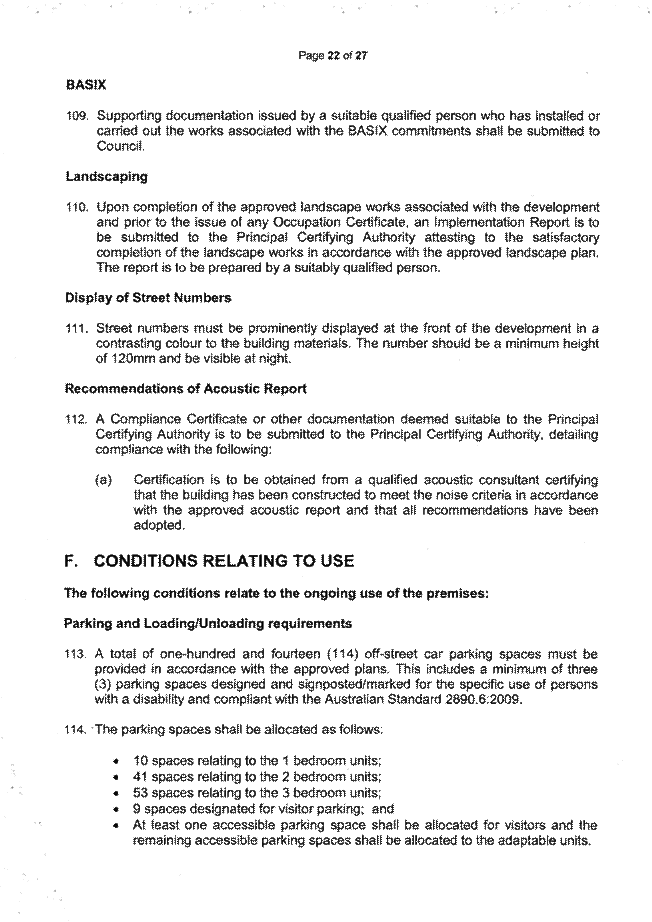 Page 22 of 27

BASIX

109. Supporting documentation issued by a suitable qualified person who has installed or carried out the works associated with the BASIX commitments shall be submitted to Council.

Landscaping

110. Upon completion of the approved landscape works associated with the development and prior to the issue of any Occupation Certificate, an Implementation Report is to be submitted to the Principal Certifying Authority attesting to the satisfactory completion of the landscape works in accordance with the approved landscape plan. The report is to be prepared by a suitably qualified person.

Display of Street Numbers

111. Street numbers must be prominently displayed at the front of the development in a contrasting colour to the building materials. The number should be a minimum height of 120mm and be visible at night.

Recommendations of Acoustic Report

112. A Compliance Certificate or other documentation deemed suitable to the Principal Certifying Authority is to be submitted to the Principal Certifying Authority, detailing compliance with the following:

(a) Certification is to be obtained from a qualified acoustic consultant certifying that the building has been constructed to meet the noise criteria in accordance with the approved acoustic report and that all recommendations have been adopted.

F. CONDITIONS RELATING TO USE

The following conditions relate to the ongoing use of the premises:

Parking and Loading/Unloading requirements

113. A total of one-hundred and fourteen (114) off-street car parking spaces must be provided in accordance with the approved plans. This includes a minimum of three (3) parking spaces designed and signposted/marked for the specific use of persons with a disability and compliant with the Australian Standard 2890.6:2009.

114. The parking spaces shall be allocated as follows:

• 10 spaces relating to the 1 bedroom units;
• 41 spaces relating to the 2 bedroom units;
• 53 spaces relating to the 3 bedroom units;
• 9 spaces designated for visitor parking; and
• At least one accessible parking space shall be allocated for visitors and the remaining accessible parking spaces shall be allocated to the adaptable units.